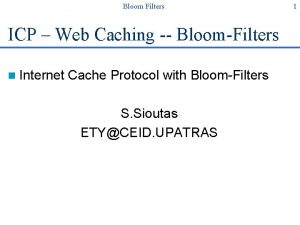 Bloom Filters

1

ICP – Web Caching -- Bloom-Filters

Internet Cache Protocol with Bloom-Filters

S.Sioutas
ETY@CEID.UPATRAS